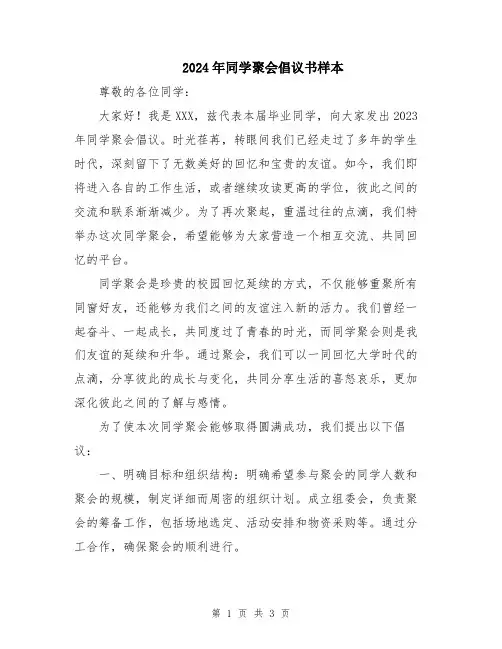 2024年同学聚会倡议书样本

尊敬的各位同学：

大家好！我是XXX，兹代表本届毕业同学，向大家发出2023年同学聚会倡议。时光荏苒，转眼间我们已经走过了多年的学生时代，深刻留下了无数美好的回忆和宝贵的友谊。如今，我们即将进入各自的工作生活，或者继续攻读更高的学位，彼此之间的交流和联系渐渐减少。为了再次聚起，重温过往的点滴，我们特举办这次同学聚会，希望能够为大家营造一个相互交流、共同回忆的平台。

同学聚会是珍贵的校园回忆延续的方式，不仅能够重聚所有同窗好友，还能够为我们之间的友谊注入新的活力。我们曾经一起奋斗、一起成长，共同度过了青春的时光，而同学聚会则是我们友谊的延续和升华。通过聚会，我们可以一同回忆大学时代的点滴，分享彼此的成长与变化，共同分享生活的喜怒哀乐，更加深化彼此之间的了解与感情。

为了使本次同学聚会能够取得圆满成功，我们提出以下倡议：

一、明确目标和组织结构：明确希望参与聚会的同学人数和聚会的规模，制定详细而周密的组织计划。成立组委会，负责聚会的筹备工作，包括场地选定、活动安排和物资采购等。通过分工合作，确保聚会的顺利进行。

第 1 页 共 3 页